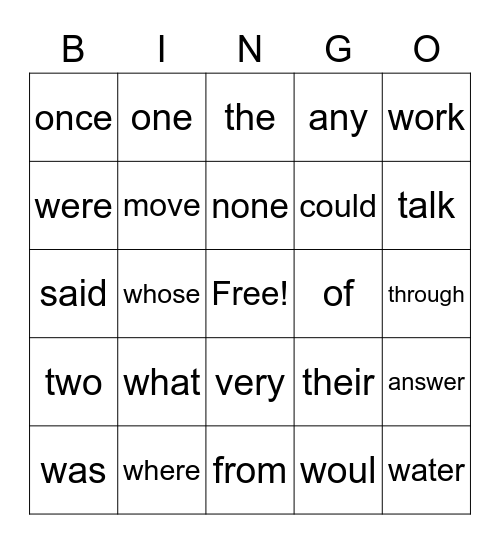 | B | I | N | G | O |
|---|---|---|---|---|
| once | one | the | any | work |
| were | move | none | could | talk |
| said | whose | Free! | of | through |
| two | what | very | their | answer |
| was | where | from | woul | water |